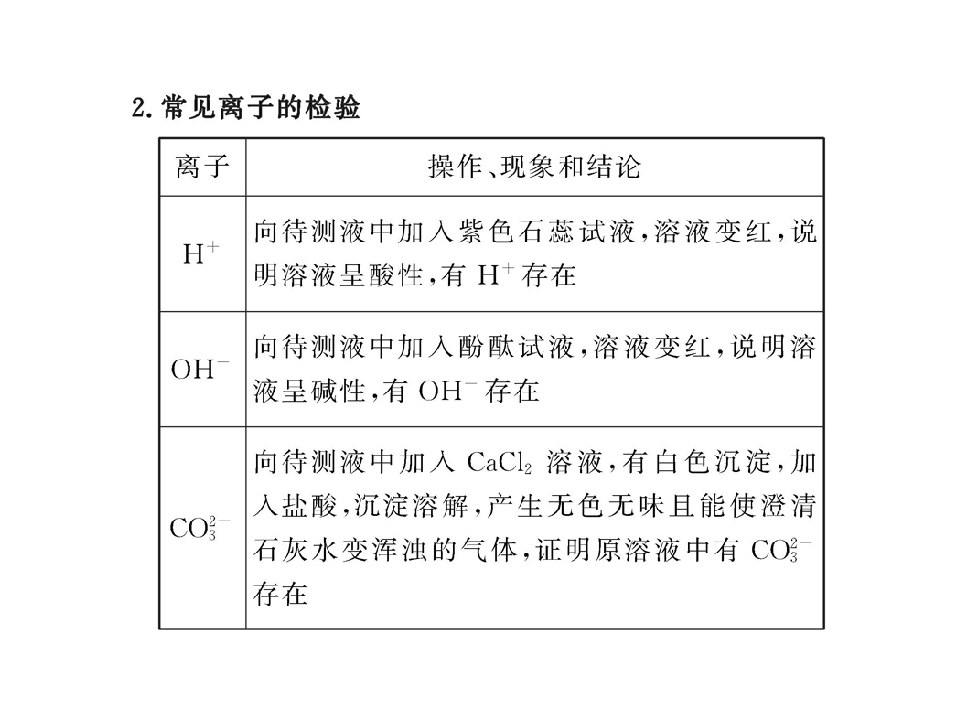 2.常见离子的检验

| 离子 | 操作、现象和结论 |
|---|---|
| $H^+$ | 向待测液中加入紫色石蕊试液，溶液变红，说明溶液呈酸性，有$H^+$存在 |
| $OH^-$ | 向待测液中加入酚酞试液，溶液变红，说明溶液呈碱性，有$OH^-$存在 |
| $CO_3^{2-}$ | 向待测液中加入$CaCl_2$溶液，有白色沉淀，加入盐酸，沉淀溶解，产生无色无味且能使澄清石灰水变浑浊的气体，证明原溶液中有$CO_3^{2-}$存在 |